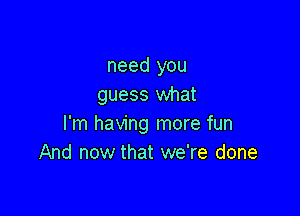 need you
guess what
I'm having more fun
And now that we're done